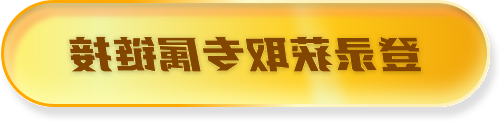 登录获取专属链接